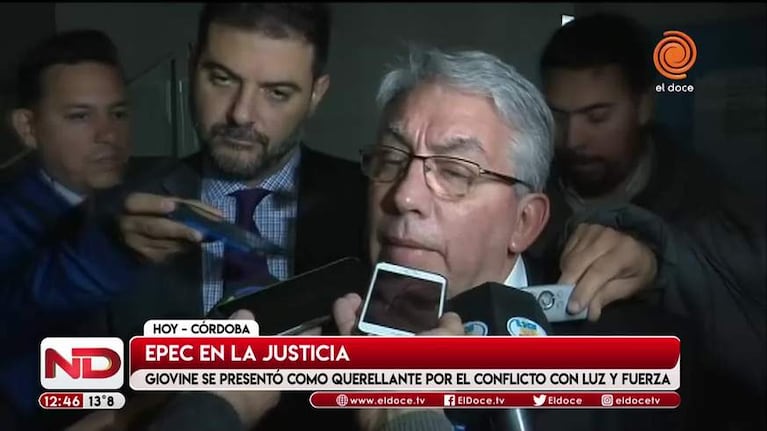 el doce

HOY - CÓRDOBA

ND

EPEC EN LA JUSTICIA

GIOVINE SE PRESENTÓ COMO QUERELLANTE POR EL CONFLICTO CON LUZ Y FUERZA

12:46 13°8

www.eldoce.tv ElDoce.tv Eldoce eldocetv